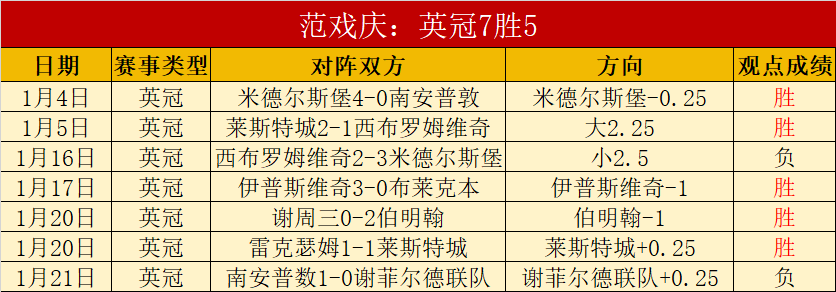 范戏庆：英冠7胜5

| 日期 | 赛事类型 | 对阵双方 | 方向 | 观点成绩 |
|---|---|---|---|---|
| 1月4日 | 英冠 | 米德尔斯堡4-0南安普敦 | 米德尔斯堡-0.25 | 胜 |
| 1月5日 | 英冠 | 莱斯特城2-1西布罗姆维奇 | 大2.25 | 胜 |
| 1月16日 | 英冠 | 西布罗姆维奇2-3米德尔斯堡 | 小2.5 | 负 |
| 1月17日 | 英冠 | 伊普斯维奇3-0布莱克本 | 伊普斯维奇-1 | 胜 |
| 1月20日 | 英冠 | 谢周三0-2伯明翰 | 伯明翰-1 | 胜 |
| 1月20日 | 英冠 | 雷克瑟姆1-1莱斯特城 | 莱斯特城+0.25 | 胜 |
| 1月21日 | 英冠 | 南安普数1-0谢菲尔德联队 | 谢菲尔德联队+0.25 | 负 |